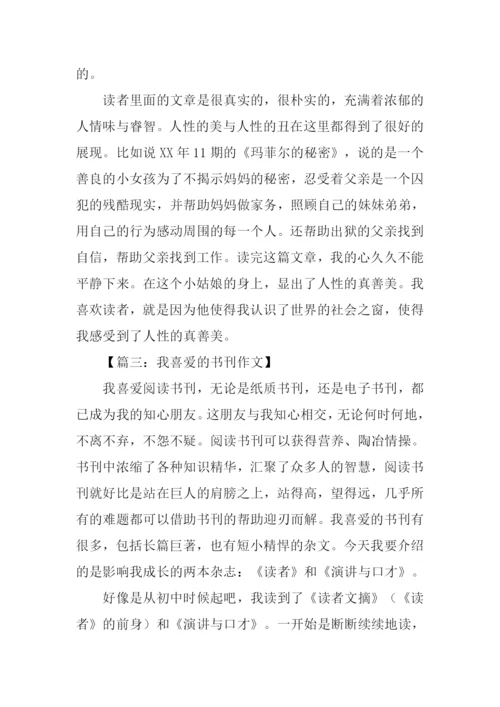 的。

读者里面的文章是很真实的，很朴实的，充满着浓郁的人情味与睿智。人性的美与人性的丑在这里都得到了很好的展现。比如说 XX 年 11 期的《玛菲尔的秘密》，说的是一个善良的小女孩为了不揭示妈妈的秘密，忍受着父亲是一个囚犯的残酷现实，并帮助妈妈做家务，照顾自己的妹妹弟弟，用自己的行为感动周围的每一个人。还帮助出狱的父亲找到自信，帮助父亲找到工作。读完这篇文章，我的心久久不能平静下来。在这个小姑娘的身上，显出了人性的真善美。我喜欢读者，就是因为他使得我认识了世界的社会之窗，使得我感受到了人性的真善美。

【篇三：我喜爱的书刊作文】

我喜爱阅读书刊，无论是纸质书刊，还是电子书刊，都已成为我的知心朋友。这朋友与我知心相交，无论何时何地，不离不弃，不怨不疑。阅读书刊可以获得营养、陶冶情操。书刊中浓缩了各种知识精华，汇聚了众多人的智慧，阅读书刊就好比是站在巨人的肩膀之上，站得高，望得远，几乎所有的难题都可以借助书刊的帮助迎刃而解。我喜爱的书刊有很多，包括长篇巨著，也有短小精悍的杂文。今天我要介绍的是影响我成长的两本杂志：《读者》和《演讲与口才》。

好像是从初中时候起吧，我读到了《读者文摘》（《读者》的前身）和《演讲与口才》。一开始是断断续续地读，